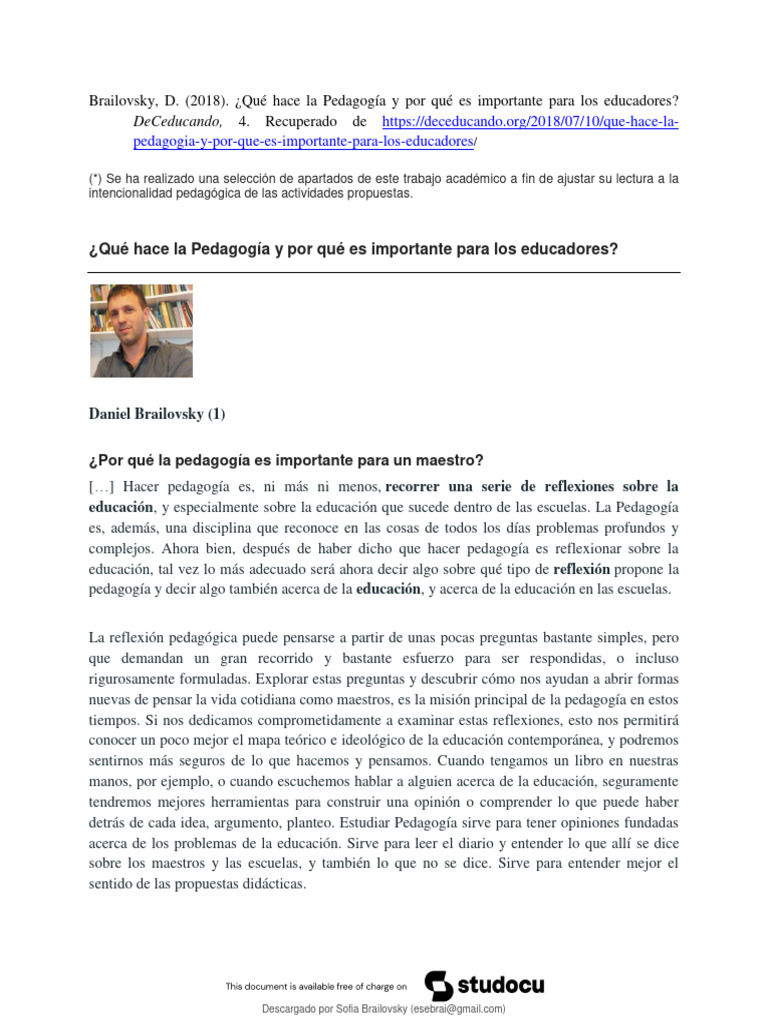 Brailovsky, D. (2018). ¿Qué hace la Pedagogía y por qué es importante para los educadores? DeCeducando, 4. Recuperado de https://deceducando.org/2018/07/10/que-hace-la-pedagogia-y-por-que-es-importante-para-los-educadores/

(*) Se ha realizado una selección de apartados de este trabajo académico a fin de ajustar su lectura a la intencionalidad pedagógica de las actividades propuestas.

¿Qué hace la Pedagogía y por qué es importante para los educadores?

Daniel Brailovsky (1)

¿Por qué la pedagogía es importante para un maestro?

[…] Hacer pedagogía es, ni más ni menos, recorrer una serie de reflexiones sobre la educación, y especialmente sobre la educación que sucede dentro de las escuelas. La Pedagogía es, además, una disciplina que reconoce en las cosas de todos los días problemas profundos y complejos. Ahora bien, después de haber dicho que hacer pedagogía es reflexionar sobre la educación, tal vez lo más adecuado será ahora decir algo sobre qué tipo de reflexión propone la pedagogía y decir algo también acerca de la educación, y acerca de la educación en las escuelas.

La reflexión pedagógica puede pensarse a partir de unas pocas preguntas bastante simples, pero que demandan un gran recorrido y bastante esfuerzo para ser respondidas, o incluso rigurosamente formuladas. Explorar estas preguntas y descubrir cómo nos ayudan a abrir formas nuevas de pensar la vida cotidiana como maestros, es la misión principal de la pedagogía en estos tiempos. Si nos dedicamos comprometidamente a examinar estas reflexiones, esto nos permitirá conocer un poco mejor el mapa teórico e ideológico de la educación contemporánea, y podremos sentirnos más seguros de lo que hacemos y pensamos. Cuando tengamos un libro en nuestras manos, por ejemplo, o cuando escuchemos hablar a alguien acerca de la educación, seguramente tendremos mejores herramientas para construir una opinión o comprender lo que puede haber detrás de cada idea, argumento, planteo. Estudiar Pedagogía sirve para tener opiniones fundadas acerca de los problemas de la educación. Sirve para leer el diario y entender lo que allí se dice sobre los maestros y las escuelas, y también lo que no se dice. Sirve para entender mejor el sentido de las propuestas didácticas.

This document is available free of charge on studocu

Descargado por Sofia Brailovsky (esebrai@gmail.com)